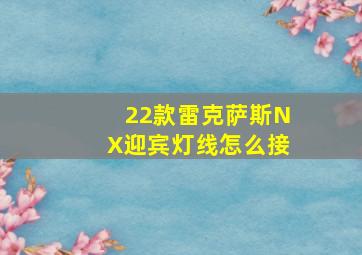 22款雷克萨斯NX迎宾灯线怎么接